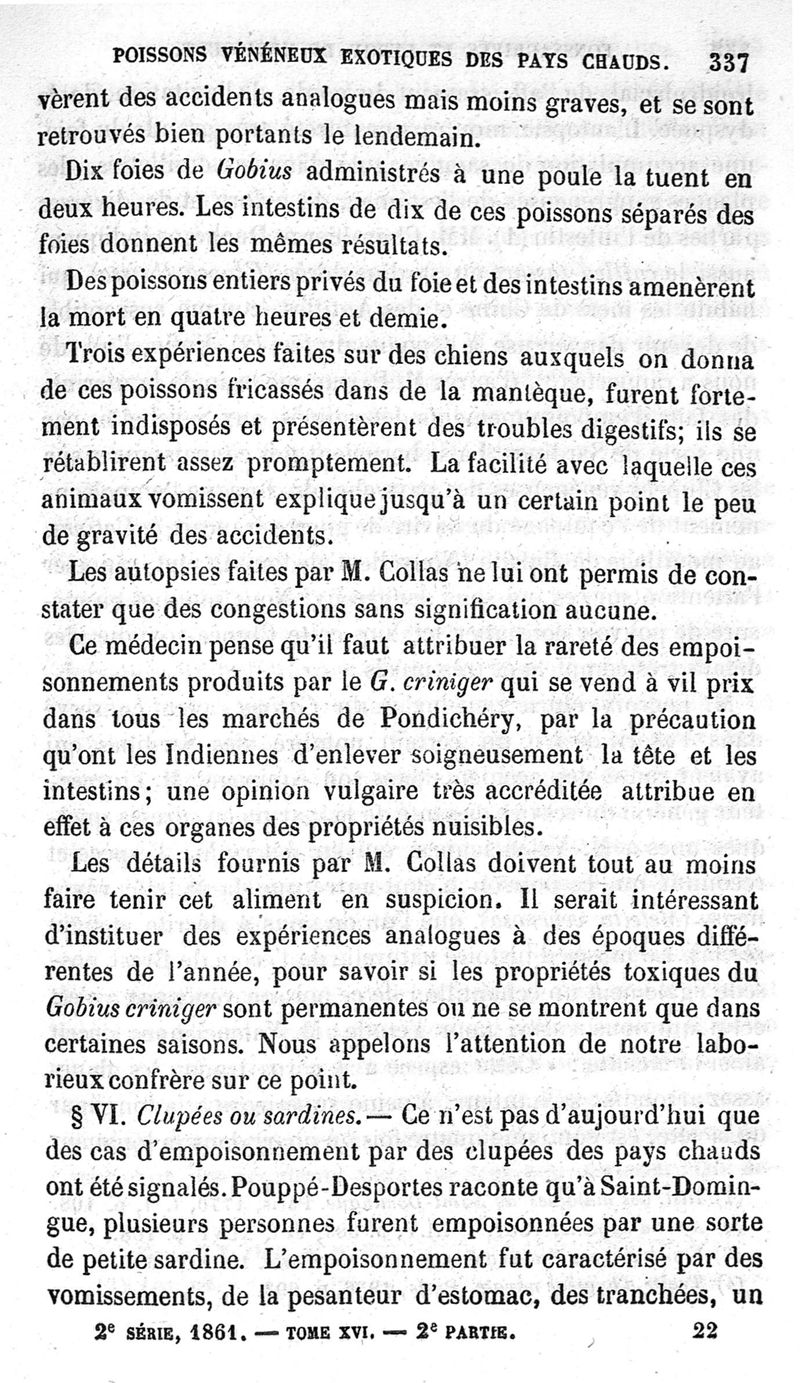 POISSONS VÉNÉNEUX EXOTIQUES DES PAYS CHAUDS. 337

vèrent des accidents analogues mais moins graves, et se sont retrouvés bien portants le lendemain.

Dix foies de Gobius administrés à une poule la tuent en deux heures. Les intestins de dix de ces poissons séparés des foies donnent les mêmes résultats.

Des poissons entiers privés du foie et des intestins amenèrent la mort en quatre heures et demie.

Trois expériences faites sur des chiens auxquels on donna de ces poissons fricassés dans de la mantèque, furent fortement indisposés et présentèrent des troubles digestifs; ils se rétablirent assez promptement. La facilité avec laquelle ces animaux vomissent explique jusqu'à un certain point le peu de gravité des accidents.

Les autopsies faites par M. Collas ne lui ont permis de constater que des congestions sans signification aucune.

Ce médecin pense qu'il faut attribuer la rareté des empoisonnements produits par le G. criniger qui se vend à vil prix dans tous les marchés de Pondichéry, par la précaution qu'ont les Indiennes d'enlever soigneusement la tête et les intestins; une opinion vulgaire très accréditée attribue en effet à ces organes des propriétés nuisibles.

Les détails fournis par M. Collas doivent tout au moins faire tenir cet aliment en suspicion. Il serait intéressant d'instituer des expériences analogues à des époques différentes de l'année, pour savoir si les propriétés toxiques du Gobius criniger sont permanentes ou ne se montrent que dans certaines saisons. Nous appelons l'attention de notre laborieux confrère sur ce point.

§ VI. Clupées ou sardines. — Ce n'est pas d'aujourd'hui que des cas d'empoisonnement par des clupées des pays chauds ont été signalés. Pouppé-Desportes raconte qu'à Saint-Domingue, plusieurs personnes furent empoisonnées par une sorte de petite sardine. L'empoisonnement fut caractérisé par des vomissements, de la pesanteur d'estomac, des tranchées, un

2e SÉRIE, 1861. — TOME XVI. — 2e PARTIE. 22